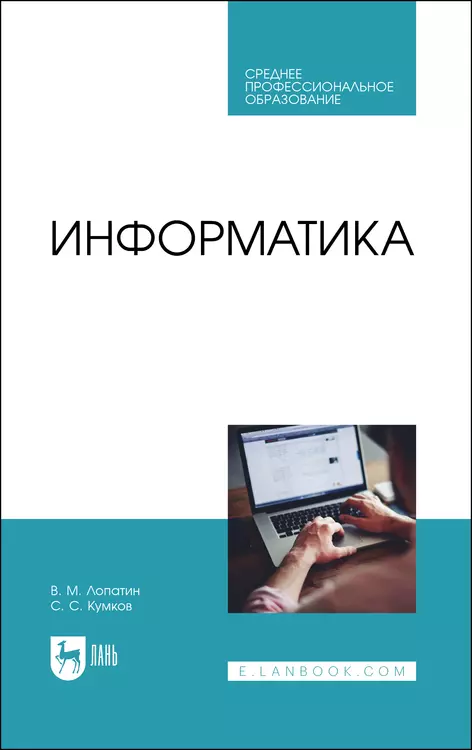 СРЕДНЕЕ ПРОФЕССИОНАЛЬНОЕ ОБРАЗОВАНИЕ

ИНФОРМАТИКА

В. М. Лопатин
С. С. Кумков

ЛАНЬ

E.LANBOOK.COM